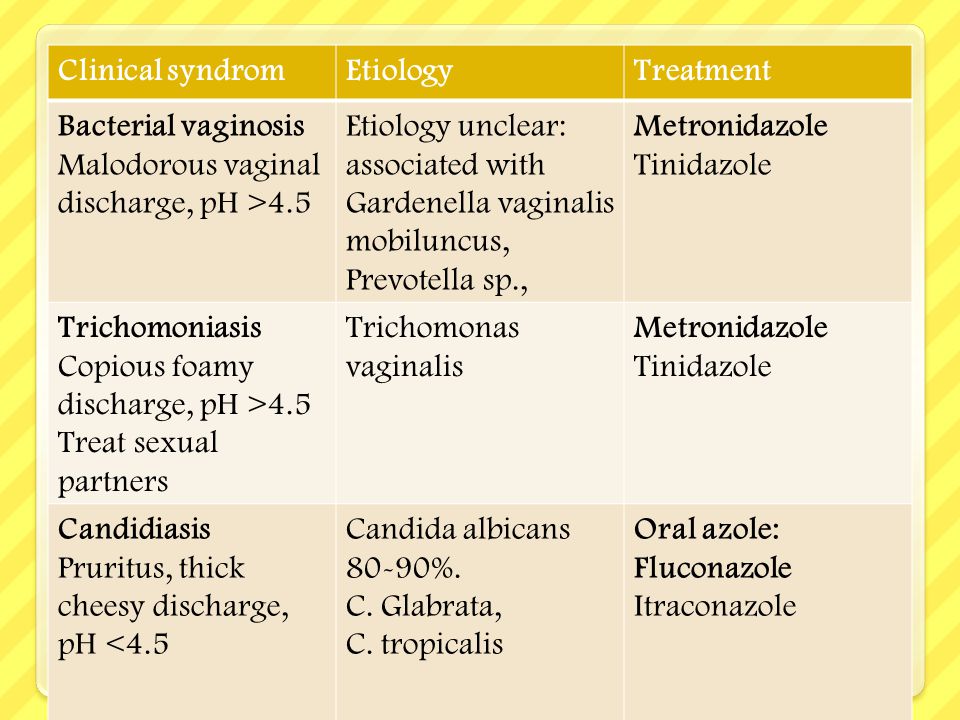 | Clinical syndrom | Etiology | Treatment |
|---|---|---|
| Bacterial vaginosis Malodorous vaginal discharge, pH >4.5 | Etiology unclear: associated with Gardenella vaginalis mobiluncus, Prevotella sp., | Metronidazole Tinidazole |
| Trichomoniasis Copious foamy discharge, pH >4.5 Treat sexual partners | Trichomonas vaginalis | Metronidazole Tinidazole |
| Candidiasis Pruritus, thick cheesy discharge, pH <4.5 | Candida albicans 80-90%. C. Glabrata, C. tropicalis | Oral azole: Fluconazole Itraconazole |